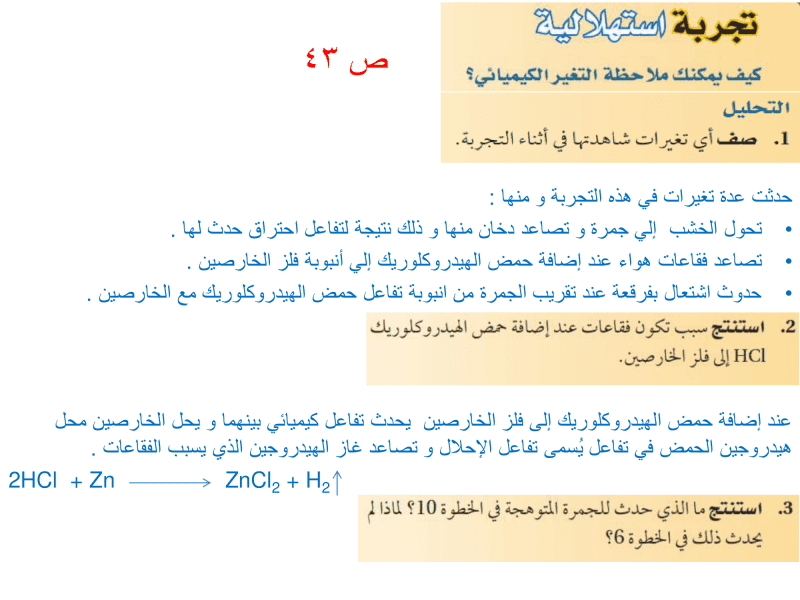 تجربة استهلالية

ص ٤٣

كيف يمكنك ملاحظة التغير الكيميائي؟

التحليل

1. صف أي تغيرات شاهدتها في أثناء التجربة.

حدثت عدة تغيرات في هذه التجربة و منها :

• تحول الخشب إلي جمرة و تصاعد دخان منها و ذلك نتيجة لتفاعل احتراق حدث لها .
• تصاعد فقاعات هواء عند إضافة حمض الهيدروكلوريك إلي أنبوبة فلز الخارصين .
• حدوث اشتعال بفرقعة عند تقريب الجمرة من انبوبة تفاعل حمض الهيدروكلوريك مع الخارصين .

2. استنتج سبب تكون فقاعات عند إضافة حمض الهيدروكلوريك HCl إلى فلز الخارصين.

عند إضافة حمض الهيدروكلوريك إلى فلز الخارصين يحدث تفاعل كيميائي بينهما و يحل الخارصين محل هيدروجين الحمض في تفاعل يُسمى تفاعل الإحلال و تصاعد غاز الهيدروجين الذي يسبب الفقاعات .

$2HCl + Zn \longrightarrow ZnCl_2 + H_2\uparrow$

3. استنتج ما الذي حدث للجمرة المتوهجة في الخطوة 10؟ لماذا لم يحدث ذلك في الخطوة 6؟